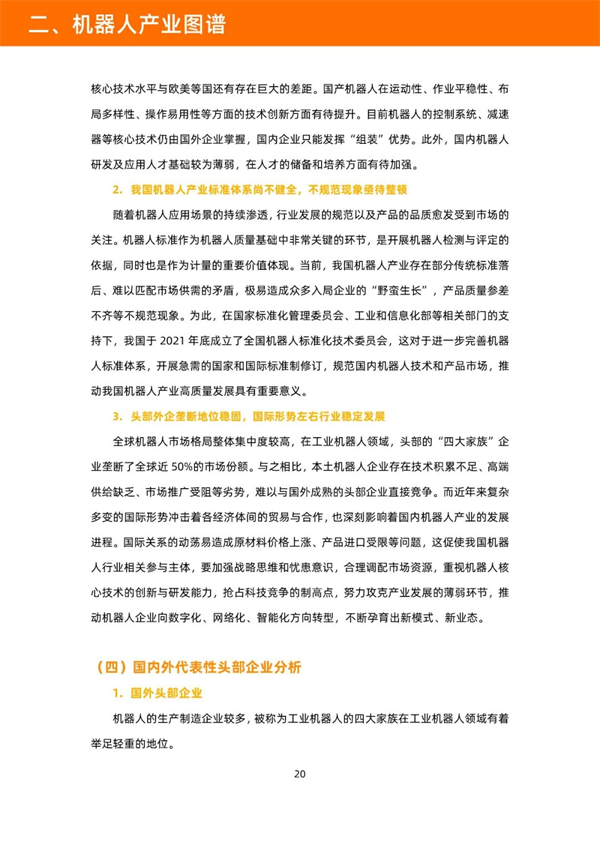 二、机器人产业图谱

核心技术水平与欧美等国还有存在巨大的差距。国产机器人在运动性、作业平稳性、布局多样性、操作易用性等方面的技术创新方面有待提升。目前机器人的控制系统、减速器等核心技术仍由国外企业掌握，国内企业只能发挥“组装”优势。此外，国内机器人研发及应用人才基础较为薄弱，在人才的储备和培养方面有待加强。

2. 我国机器人产业标准体系尚不健全，不规范现象亟待整顿

随着机器人应用场景的持续渗透，行业发展的规范以及产品的品质愈发受到市场的关注。机器人标准作为机器人质量基础中非常关键的环节，是开展机器人检测与评定的依据，同时也是作为计量的重要价值体现。当前，我国机器人产业存在部分传统标准落后、难以匹配市场供需的矛盾，极易造成众多入局企业的“野蛮生长”，产品质量参差不齐等不规范现象。为此，在国家标准化管理委员会、工业和信息化部等相关部门的支持下，我国于 2021 年底成立了全国机器人标准化技术委员会，这对于进一步完善机器人标准体系，开展急需的国家和国际标准制修订，规范国内机器人技术和产品市场，推动我国机器人产业高质量发展具有重要意义。

3. 头部外企垄断地位稳固，国际形势左右行业稳定发展

全球机器人市场格局整体集中度较高，在工业机器人领域，头部的“四大家族”企业垄断了全球近 50%的市场份额。与之相比，本土机器人企业存在技术积累不足、高端供给缺乏、市场推广受阻等劣势，难以与国外成熟的头部企业直接竞争。而近年来复杂多变的国际形势冲击着各经济体间的贸易与合作，也深刻影响着国内机器人产业的发展进程。国际关系的动荡易造成原材料价格上涨、产品进口受限等问题，这促使我国机器人行业相关参与主体，要加强战略思维和忧患意识，合理调配市场资源，重视机器人核心技术的创新与研发能力，抢占科技竞争的制高点，努力攻克产业发展的薄弱环节，推动机器人企业向数字化、网络化、智能化方向转型，不断孕育出新模式、新业态。

（四）国内外代表性头部企业分析

1. 国外头部企业

机器人的生产制造企业较多，被称为工业机器人的四大家族在工业机器人领域有着举足轻重的地位。

20